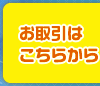 お取引は
こちらから